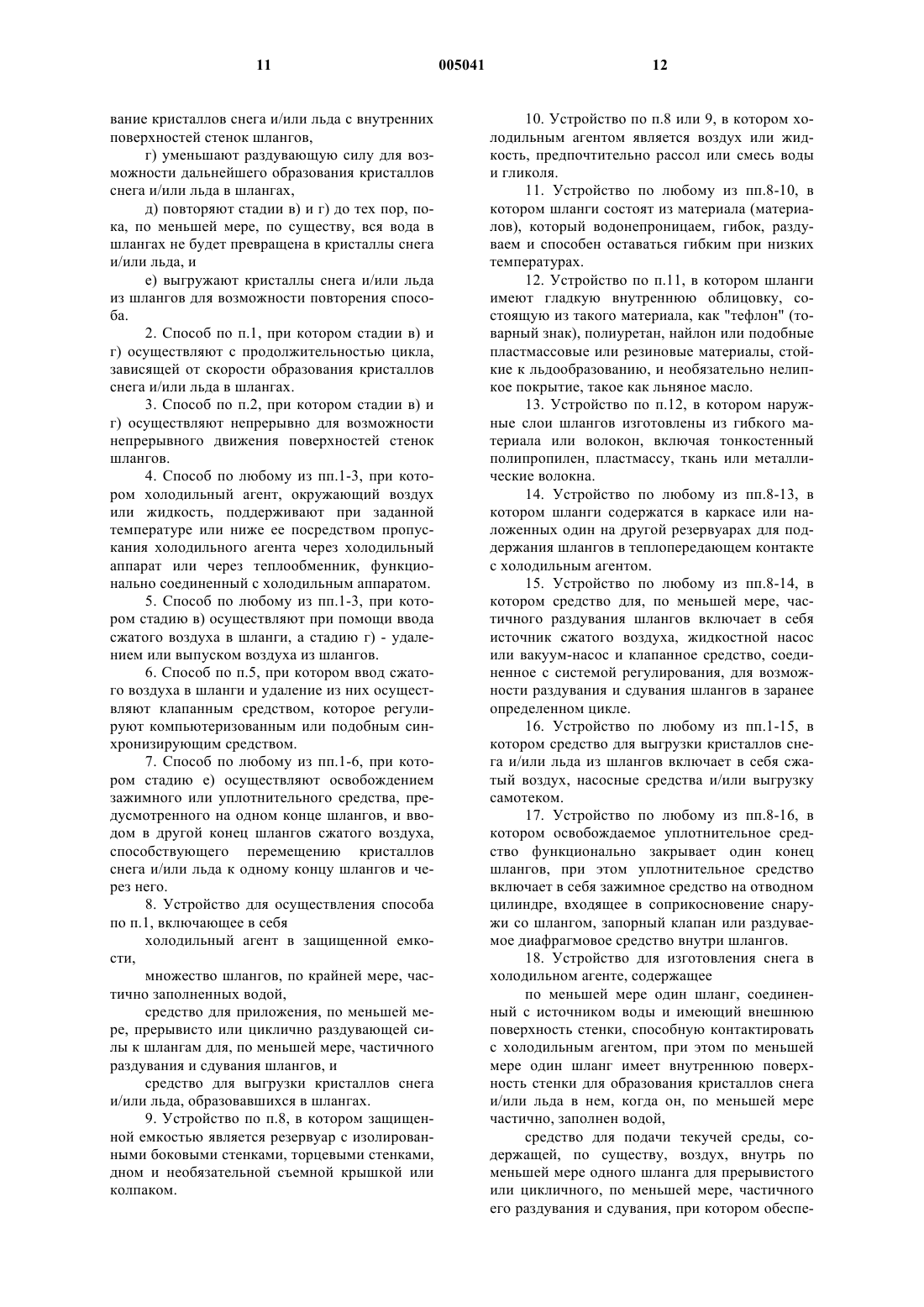 11 005041 12

вание кристаллов снега и/или льда с внутренних поверхностей стенок шлангов,

г) уменьшают раздувающую силу для возможности дальнейшего образования кристаллов снега и/или льда в шлангах,

д) повторяют стадии в) и г) до тех пор, пока, по меньшей мере, по существу, вся вода в шлангах не будет превращена в кристаллы снега и/или льда, и

е) выгружают кристаллы снега и/или льда из шлангов для возможности повторения способа.

2. Способ по п.1, при котором стадии в) и г) осуществляют с продолжительностью цикла, зависящей от скорости образования кристаллов снега и/или льда в шлангах.

3. Способ по п.2, при котором стадии в) и г) осуществляют непрерывно для возможности непрерывного движения поверхностей стенок шлангов.

4. Способ по любому из пп.1-3, при котором холодильный агент, окружающий воздух или жидкость, поддерживают при заданной температуре или ниже ее посредством пропускания холодильного агента через холодильный аппарат или через теплообменник, функционально соединенный с холодильным аппаратом.

5. Способ по любому из пп.1-3, при котором стадию в) осуществляют при помощи ввода сжатого воздуха в шланги, а стадию г) - удалением или выпуском воздуха из шлангов.

6. Способ по п.5, при котором ввод сжатого воздуха в шланги и удаление из них осуществляют клапанным средством, которое регулируют компьютеризованным или подобным синхронизирующим средством.

7. Способ по любому из пп.1-6, при котором стадию е) осуществляют освобождением зажимного или уплотнительного средства, предусмотренного на одном конце шлангов, и вводом в другой конец шлангов сжатого воздуха, способствующего перемещению кристаллов снега и/или льда к одному концу шлангов и через него.

8. Устройство для осуществления способа по п.1, включающее в себя

холодильный агент в защищенной емкости,

множество шлангов, по крайней мере, частично заполненных водой,

средство для приложения, по меньшей мере, прерывисто или циклично раздувающей силы к шлангам для, по меньшей мере, частичного раздувания и сдувания шлангов, и

средство для выгрузки кристаллов снега и/или льда, образовавшихся в шлангах.

9. Устройство по п.8, в котором защищенной емкостью является резервуар с изолированными боковыми стенками, торцевыми стенками, дном и необязательной съемной крышкой или колпаком.

10. Устройство по п.8 или 9, в котором холодильным агентом является воздух или жидкость, предпочтительно рассол или смесь воды и гликоля.

11. Устройство по любому из пп.8-10, в котором шланги состоят из материала (материалов), который водонепроницаем, гибок, раздуваем и способен оставаться гибким при низких температурах.

12. Устройство по п.11, в котором шланги имеют гладкую внутреннюю облицовку, состоящую из такого материала, как "тефлон" (товарный знак), полиуретан, найлон или подобные пластмассовые или резиновые материалы, стойкие к льдообразованию, и необязательно нелипкое покрытие, такое как льняное масло.

13. Устройство по п.12, в котором наружные слои шлангов изготовлены из гибкого материала или волокон, включая тонкостенный полипропилен, пластмассу, ткань или металлические волокна.

14. Устройство по любому из пп.8-13, в котором шланги содержатся в каркасе или наложенных один на другой резервуарах для поддержания шлангов в теплопередающем контакте с холодильным агентом.

15. Устройство по любому из пп.8-14, в котором средство для, по меньшей мере, частичного раздувания шлангов включает в себя источник сжатого воздуха, жидкостной насос или вакуум-насос и клапанное средство, соединенное с системой регулирования, для возможности раздувания и сдувания шлангов в заранее определенном цикле.

16. Устройство по любому из пп.1-15, в котором средство для выгрузки кристаллов снега и/или льда из шлангов включает в себя сжатый воздух, насосные средства и/или выгрузку самотеком.

17. Устройство по любому из пп.8-16, в котором освобождаемое уплотнительное средство функционально закрывает один конец шлангов, при этом уплотнительное средство включает в себя зажимное средство на отводном цилиндре, входящее в соприкосновение снаружи со шлангом, запорный клапан или раздуваемое диафрагмовое средство внутри шлангов.

18. Устройство для изготовления снега в холодильном агенте, содержащее

по меньшей мере один шланг, соединенный с источником воды и имеющий внешнюю поверхность стенки, способную контактировать с холодильным агентом, при этом по меньшей мере один шланг имеет внутреннюю поверхность стенки для образования кристаллов снега и/или льда в нем, когда он, по меньшей мере частично, заполнен водой,

средство для подачи текучей среды, содержащей, по существу, воздух, внутрь по меньшей мере одного шланга для прерывистого или цикличного, по меньшей мере, частичного его раздувания и сдувания, при котором обеспе-